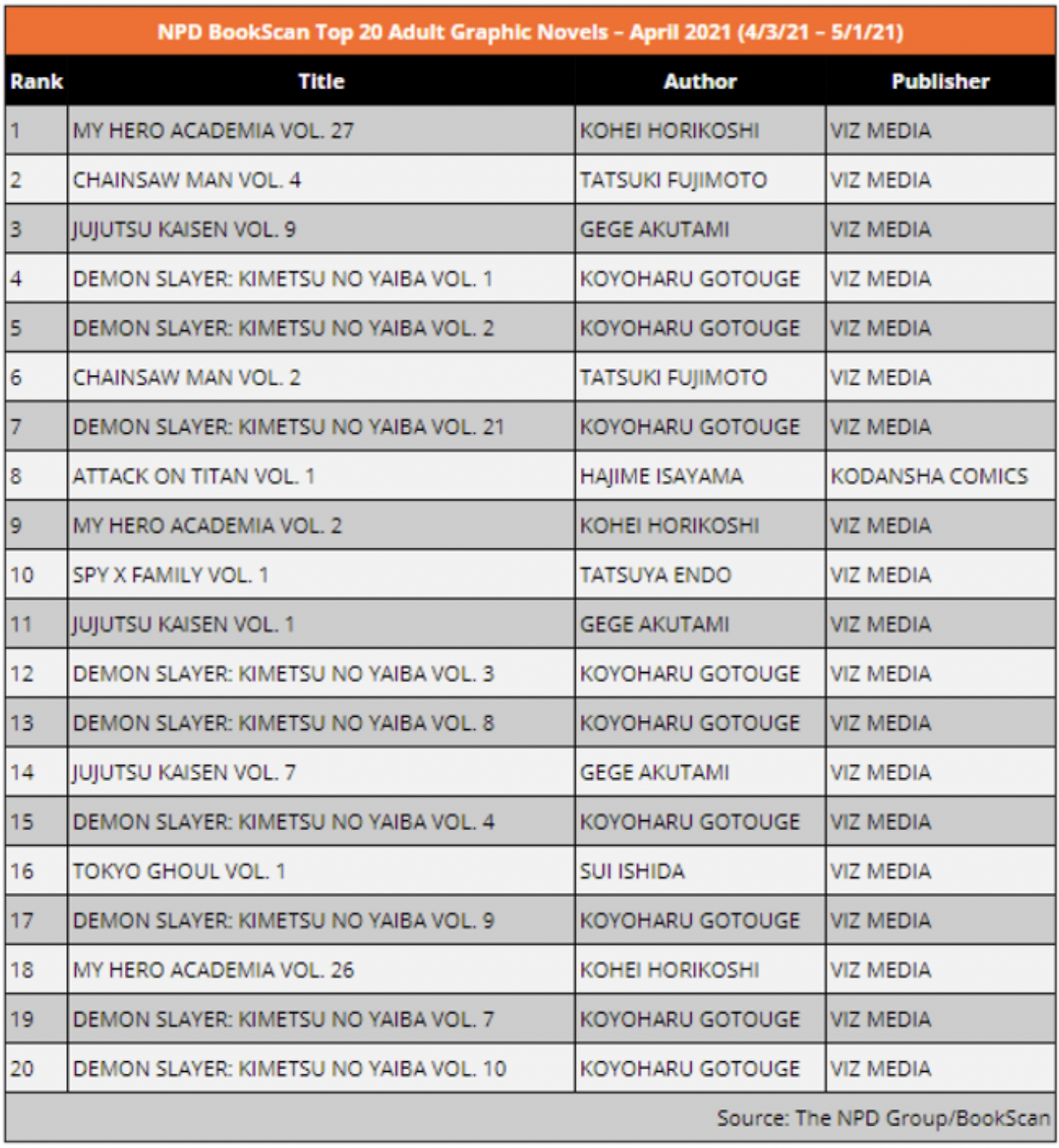 NPD BookScan Top 20 Adult Graphic Novels – April 2021 (4/3/21 – 5/1/21)

| Rank | Title | Author | Publisher |
|---|---|---|---|
| 1 | MY HERO ACADEMIA VOL. 27 | KOHEI HORIKOSHI | VIZ MEDIA |
| 2 | CHAINSAW MAN VOL. 4 | TATSUKI FUJIMOTO | VIZ MEDIA |
| 3 | JUJUTSU KAISEN VOL. 9 | GEGE AKUTAMI | VIZ MEDIA |
| 4 | DEMON SLAYER: KIMETSU NO YAIBA VOL. 1 | KOYOHARU GOTOUGE | VIZ MEDIA |
| 5 | DEMON SLAYER: KIMETSU NO YAIBA VOL. 2 | KOYOHARU GOTOUGE | VIZ MEDIA |
| 6 | CHAINSAW MAN VOL. 2 | TATSUKI FUJIMOTO | VIZ MEDIA |
| 7 | DEMON SLAYER: KIMETSU NO YAIBA VOL. 21 | KOYOHARU GOTOUGE | VIZ MEDIA |
| 8 | ATTACK ON TITAN VOL. 1 | HAJIME ISAYAMA | KODANSHA COMICS |
| 9 | MY HERO ACADEMIA VOL. 2 | KOHEI HORIKOSHI | VIZ MEDIA |
| 10 | SPY X FAMILY VOL. 1 | TATSUYA ENDO | VIZ MEDIA |
| 11 | JUJUTSU KAISEN VOL. 1 | GEGE AKUTAMI | VIZ MEDIA |
| 12 | DEMON SLAYER: KIMETSU NO YAIBA VOL. 3 | KOYOHARU GOTOUGE | VIZ MEDIA |
| 13 | DEMON SLAYER: KIMETSU NO YAIBA VOL. 8 | KOYOHARU GOTOUGE | VIZ MEDIA |
| 14 | JUJUTSU KAISEN VOL. 7 | GEGE AKUTAMI | VIZ MEDIA |
| 15 | DEMON SLAYER: KIMETSU NO YAIBA VOL. 4 | KOYOHARU GOTOUGE | VIZ MEDIA |
| 16 | TOKYO GHOUL VOL. 1 | SUI ISHIDA | VIZ MEDIA |
| 17 | DEMON SLAYER: KIMETSU NO YAIBA VOL. 9 | KOYOHARU GOTOUGE | VIZ MEDIA |
| 18 | MY HERO ACADEMIA VOL. 26 | KOHEI HORIKOSHI | VIZ MEDIA |
| 19 | DEMON SLAYER: KIMETSU NO YAIBA VOL. 7 | KOYOHARU GOTOUGE | VIZ MEDIA |
| 20 | DEMON SLAYER: KIMETSU NO YAIBA VOL. 10 | KOYOHARU GOTOUGE | VIZ MEDIA |

Source: The NPD Group/BookScan